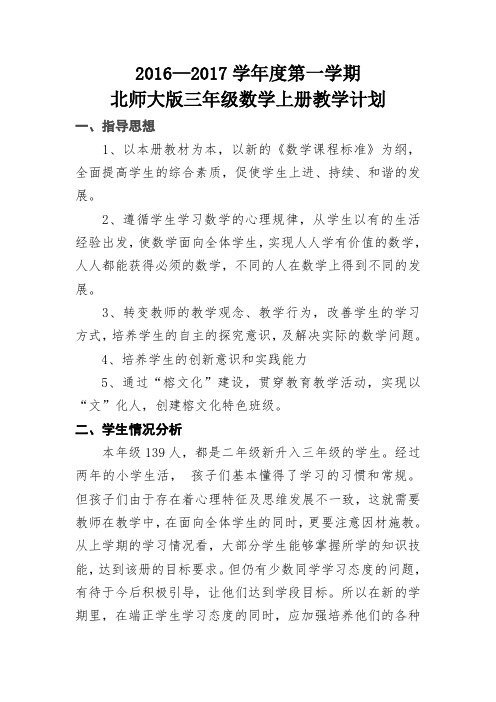 2016—2017 学年度第一学期
北师大版三年级数学上册教学计划

一、指导思想

1、以本册教材为本，以新的《数学课程标准》为纲，全面提高学生的综合素质，促使学生上进、持续、和谐的发展。

2、遵循学生学习数学的心理规律，从学生以有的生活经验出发，使数学面向全体学生，实现人人学有价值的数学，人人都能获得必须的数学，不同的人在数学上得到不同的发展。

3、转变教师的教学观念、教学行为，改善学生的学习方式，培养学生的自主的探究意识，及解决实际的数学问题。

4、培养学生的创新意识和实践能力

5、通过“榕文化”建设，贯穿教育教学活动，实现以“文”化人，创建榕文化特色班级。

二、学生情况分析

本年级 139 人，都是二年级新升入三年级的学生。经过两年的小学生活， 孩子们基本懂得了学习的习惯和常规。但孩子们由于存在着心理特征及思维发展不一致，这就需要教师在教学中，在面向全体学生的同时，更要注意因材施教。从上学期的学习情况看，大部分学生能够掌握所学的知识技能，达到该册的目标要求。但仍有少数同学学习态度的问题，有待于今后积极引导，让他们达到学段目标。所以在新的学期里，在端正学生学习态度的同时，应加强培养他们的各种